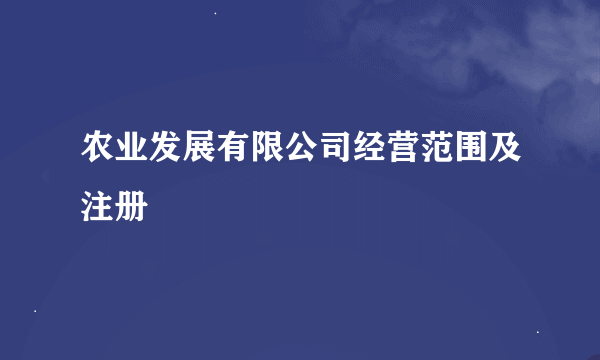 农业发展有限公司经营范围及注册